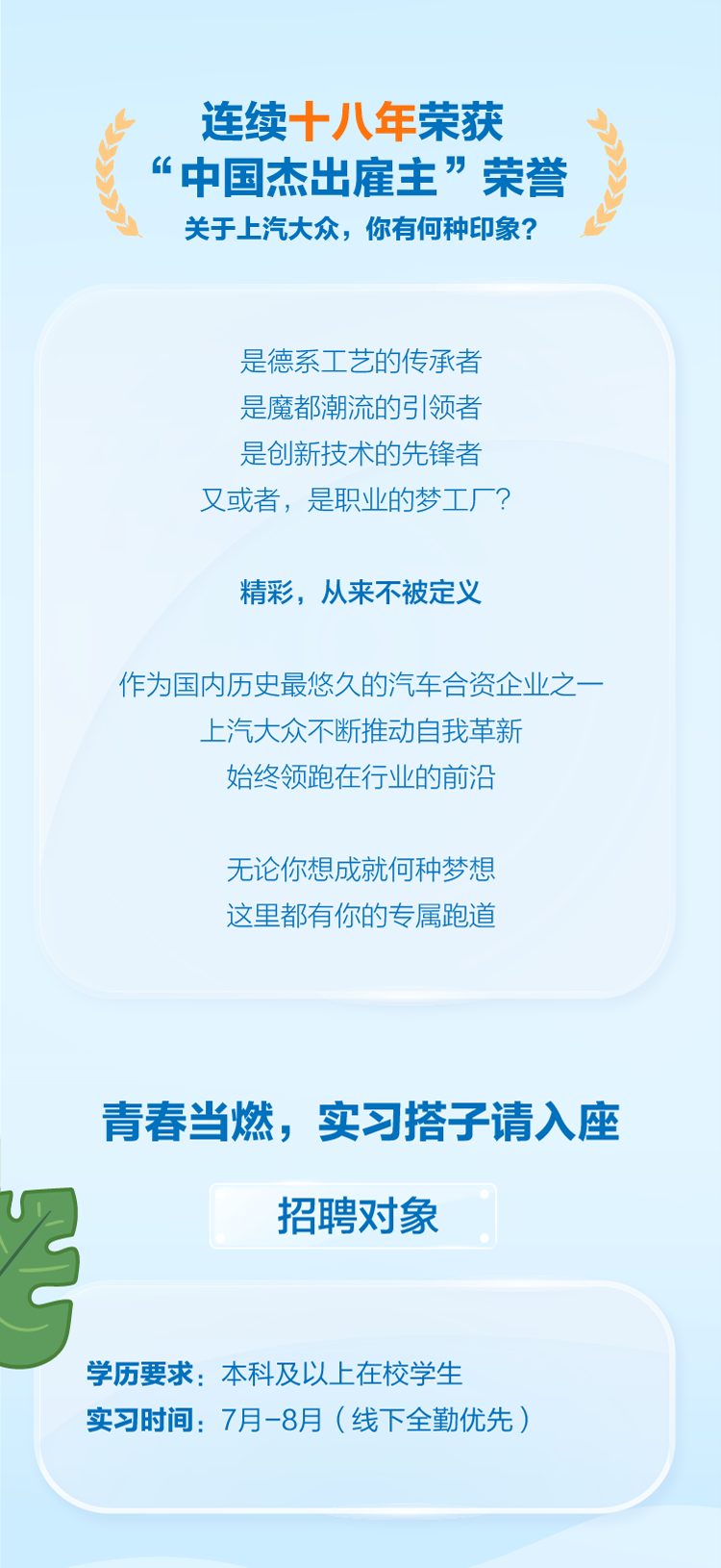 连续十八年荣获
“中国杰出雇主”荣誉
关于上汽大众，你有何种印象？

是德系工艺的传承者
是魔都潮流的引领者
是创新技术的先锋者
又或者，是职业的梦工厂？

精彩，从来不被定义

作为国内历史最悠久的汽车合资企业之一
上汽大众不断推动自我革新
始终领跑在行业的前沿

无论你想成就何种梦想
这里都有你的专属跑道

青春当燃，实习搭子请入座

招聘对象

学历要求：本科及以上在校学生
实习时间：7月-8月（线下全勤优先）